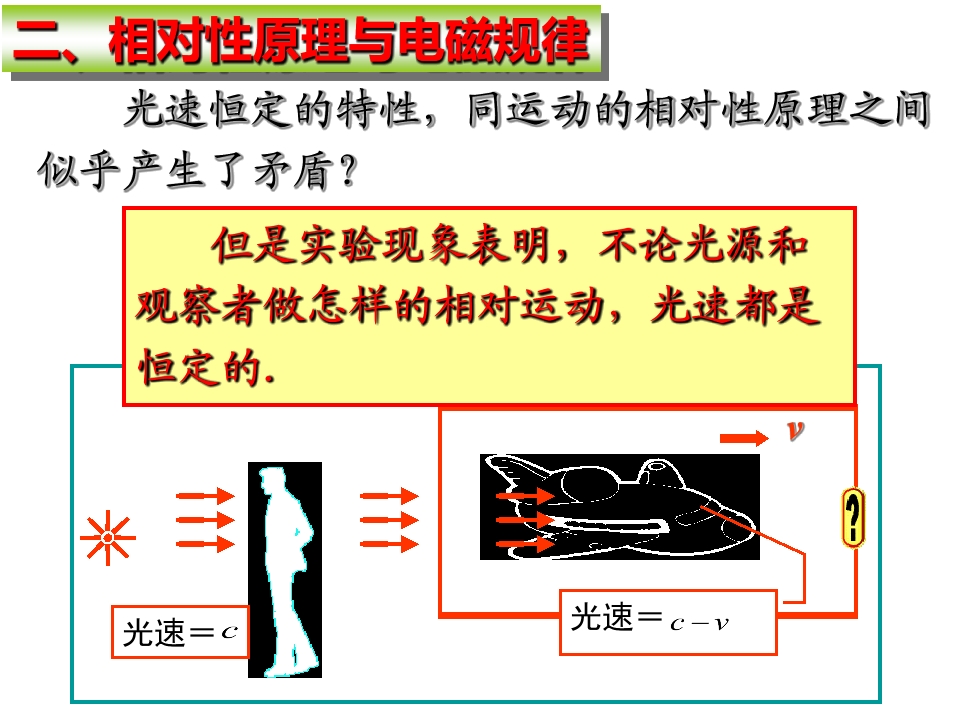 二、相对性原理与电磁规律

光速恒定的特性，同运动的相对性原理之间似乎产生了矛盾？

但是实验现象表明，不论光源和观察者做怎样的相对运动，光速都是恒定的.

$v$

?

光速＝$c$

光速＝$c-v$